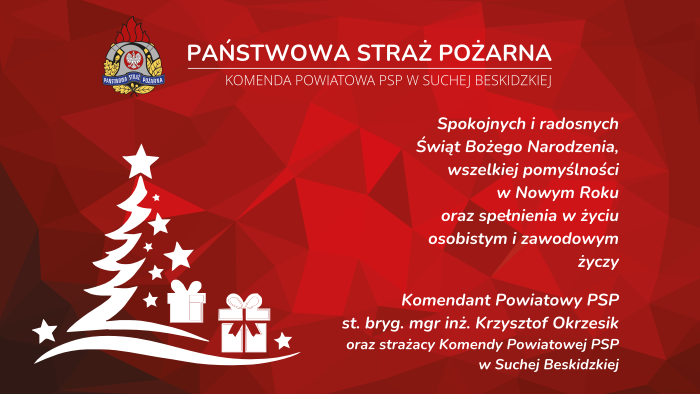 PAŃSTWOWA STRAŻ POŻARNA
PAŃSTWOWA STRAŻ POŻARNA

KOMENDA POWIATOWA PSP W SUCHEJ BESKIDZKIEJ

Spokojnych i radosnych Świąt Bożego Narodzenia, wszelkiej pomyślności w Nowym Roku oraz spełnienia w życiu osobistym i zawodowym życzy

Komendant Powiatowy PSP
st. bryg. mgr inż. Krzysztof Okrzesik
oraz strażacy Komendy Powiatowej PSP w Suchej Beskidzkiej